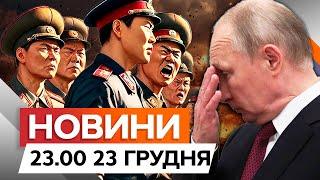 НОВИНИ
23.00 23 ГРУДНЯ